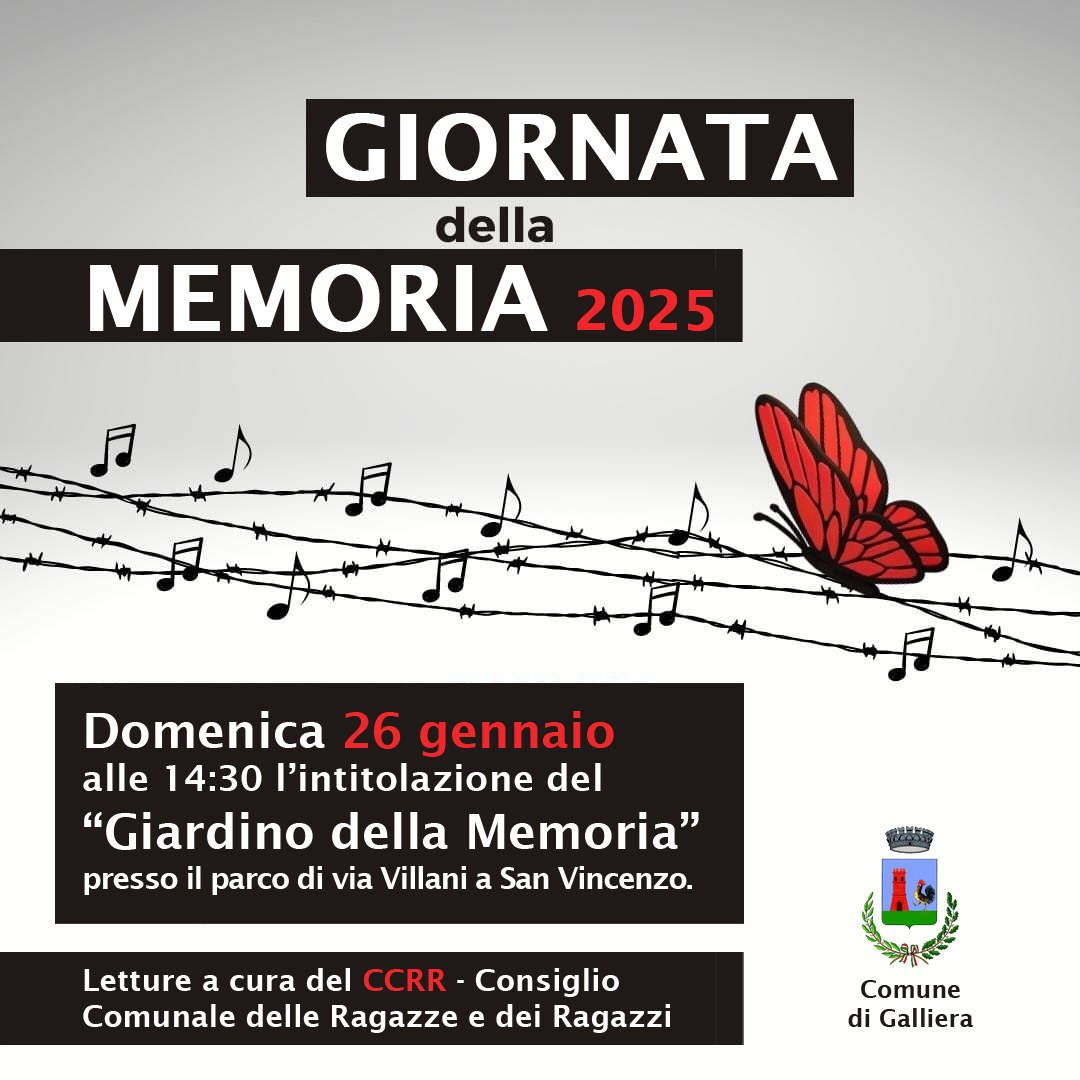 GIORNATA
della
MEMORIA 2025

Domenica 26 gennaio
alle 14:30 l'intitolazione del
"Giardino della Memoria"
presso il parco di via Villani a San Vincenzo.

Letture a cura del CCRR - Consiglio Comunale delle Ragazze e dei Ragazzi

Comune
di Galliera